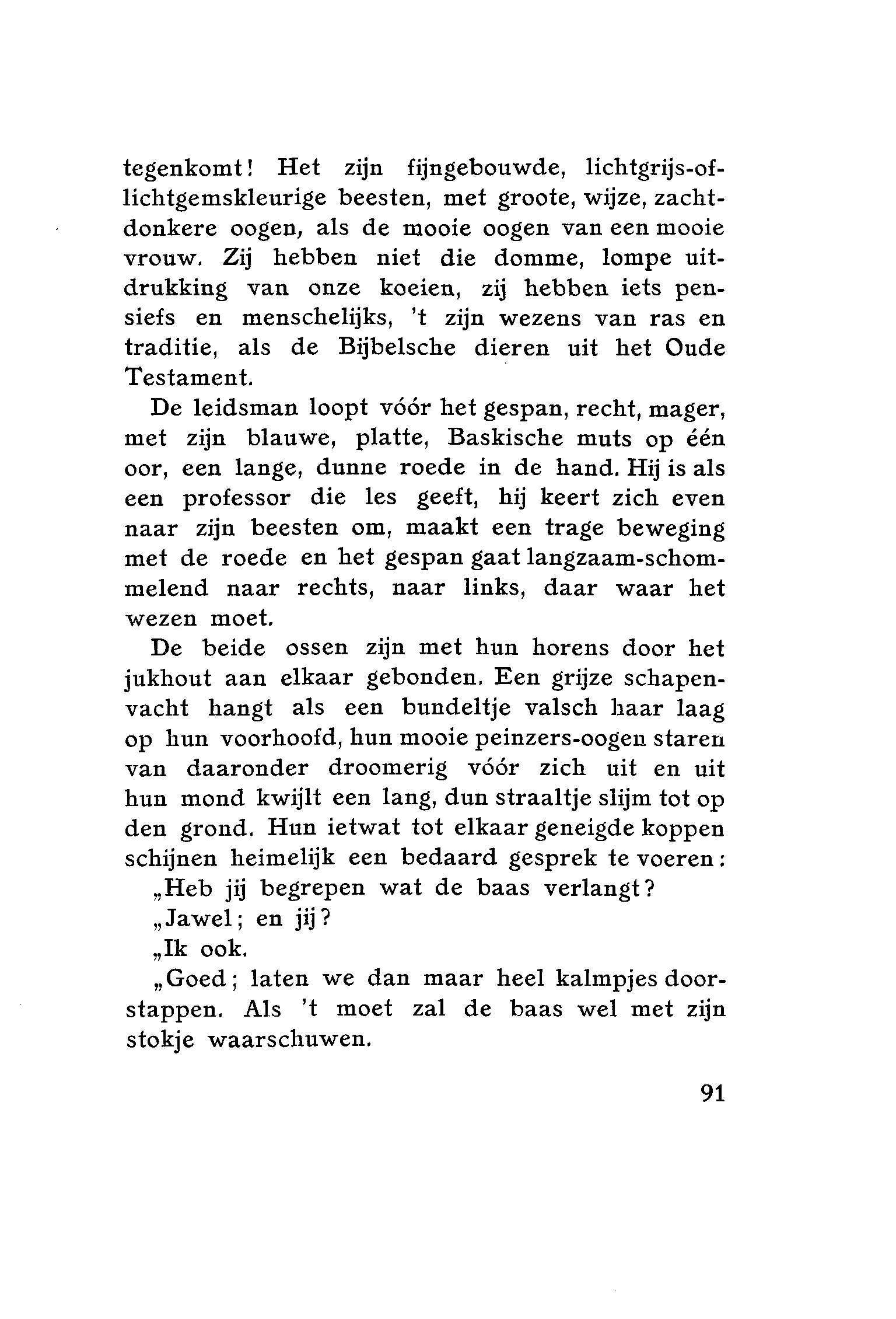 tegenkomt! Het zijn fijngebouwde, lichtgrijs-of-lichtgemskleurige beesten, met groote, wijze, zachtdonkere oogen, als de mooie oogen van een mooie vrouw. Zij hebben niet die domme, lompe uitdrukking van onze koeien, zij hebben iets pensiefs en menschelijks, 't zijn wezens van ras en traditie, als de Bijbelsche dieren uit het Oude Testament.

De leidsman loopt vóór het gespan, recht, mager, met zijn blauwe, platte, Baskische muts op één oor, een lange, dunne roede in de hand. Hij is als een professor die les geeft, hij keert zich even naar zijn beesten om, maakt een trage beweging met de roede en het gespan gaat langzaam-schommelend naar rechts, naar links, daar waar het wezen moet.

De beide ossen zijn met hun horens door het jukhout aan elkaar gebonden. Een grijze schapenvacht hangt als een bundeltje valsch haar laag op hun voorhoofd, hun mooie peinzers-oogen staren van daaronder droomerig vóór zich uit en uit hun mond kwijlt een lang, dun straaltje slijm tot op den grond. Hun ietwat tot elkaar geneigde koppen schijnen heimelijk een bedaard gesprek te voeren:

„Heb jij begrepen wat de baas verlangt?

„Jawel; en jij?

„Ik ook.

„Goed; laten we dan maar heel kalmpjes doorstappen. Als 't moet zal de baas wel met zijn stokje waarschuwen.

91